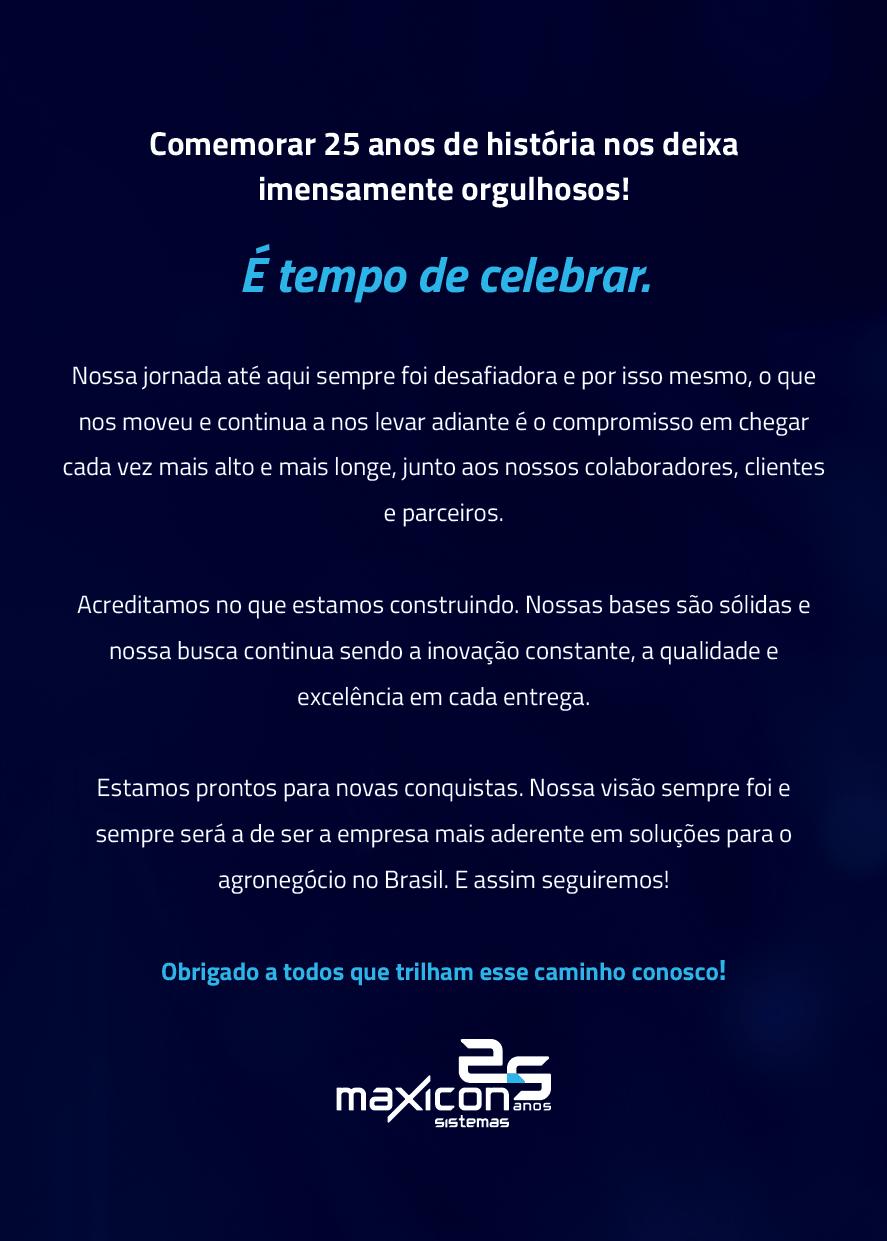 Comemorar 25 anos de história nos deixa imensamente orgulhosos!

É tempo de celebrar.

Nossa jornada até aqui sempre foi desafiadora e por isso mesmo, o que nos moveu e continua a nos levar adiante é o compromisso em chegar cada vez mais alto e mais longe, junto aos nossos colaboradores, clientes e parceiros.

Acreditamos no que estamos construindo. Nossas bases são sólidas e nossa busca continua sendo a inovação constante, a qualidade e excelência em cada entrega.

Estamos prontos para novas conquistas. Nossa visão sempre foi e sempre será a de ser a empresa mais aderente em soluções para o agronegócio no Brasil. E assim seguiremos!

Obrigado a todos que trilham esse caminho conosco!

25 maxicon anos sistemas